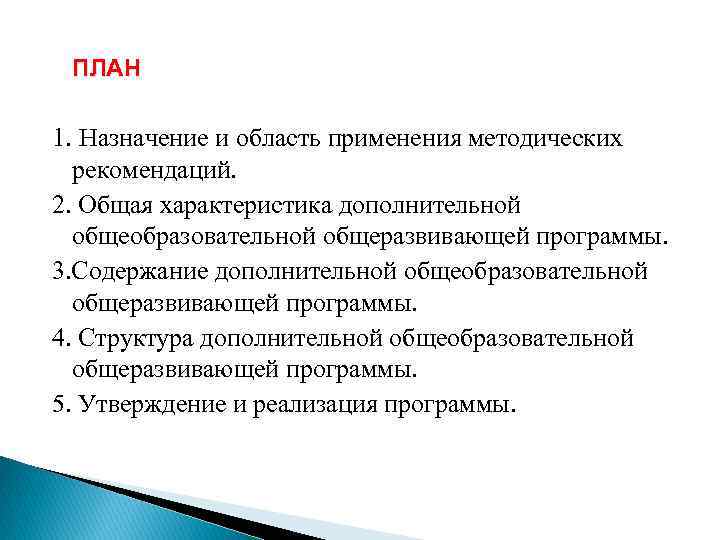 ПЛАН

1. Назначение и область применения методических рекомендаций.

2. Общая характеристика дополнительной общеобразовательной общеразвивающей программы.

3.Содержание дополнительной общеобразовательной общеразвивающей программы.

4. Структура дополнительной общеобразовательной общеразвивающей программы.

5. Утверждение и реализация программы.